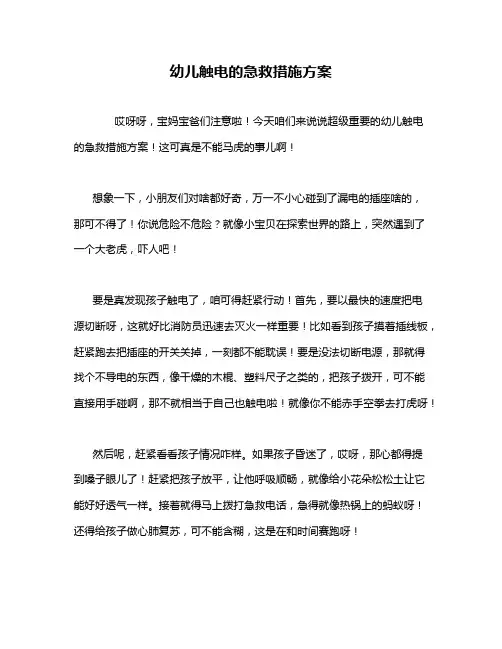 幼儿触电的急救措施方案

哎呀呀，宝妈宝爸们注意啦！今天咱们来说说超级重要的幼儿触电的急救措施方案！这可真是不能马虎的事儿啊！

想象一下，小朋友们对啥都好奇，万一不小心碰到了漏电的插座啥的，那可不得了！你说危险不危险？就像小宝贝在探索世界的路上，突然遇到了一个大老虎，吓人吧！

要是真发现孩子触电了，咱可得赶紧行动！首先，要以最快的速度把电源切断呀，这就好比消防员迅速去灭火一样重要！比如看到孩子摸着插线板，赶紧跑去把插座的开关关掉，一刻都不能耽误！要是没法切断电源，那就得找个不导电的东西，像干燥的木棍、塑料尺子之类的，把孩子拨开，可不能直接用手碰啊，那不就相当于自己也触电啦！就像你不能赤手空拳去打虎呀！

然后呢，赶紧看看孩子情况咋样。如果孩子昏迷了，哎呀，那心都得提到嗓子眼儿了！赶紧把孩子放平，让他呼吸顺畅，就像给小花朵松松土让它能好好透气一样。接着就得马上拨打急救电话，急得就像热锅上的蚂蚁呀！还得给孩子做心肺复苏，可不能含糊，这是在和时间赛跑呀！